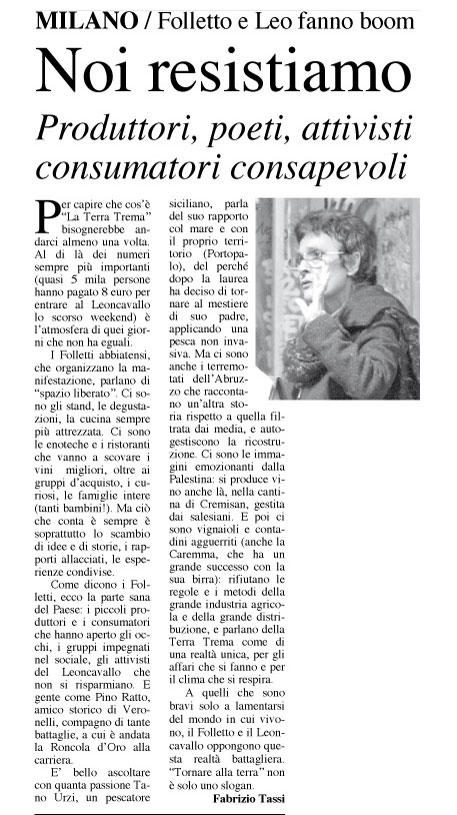 MILANO / Folletto e Leo fanno boom

Noi resistiamo

Produttori, poeti, attivisti consumatori consapevoli

Per capire che cos'è "La Terra Trema" bisognerebbe andarci almeno una volta. Al di là dei numeri sempre più importanti (quasi 5 mila persone hanno pagato 8 euro per entrare al Leoncavallo lo scorso weekend) è l'atmosfera di quei giorni che non ha eguali.

I Folletti abbiatensi, che organizzano la manifestazione, parlano di "spazio liberato". Ci sono gli stand, le degustazioni, la cucina sempre più attrezzata. Ci sono le enoteche e i ristoranti che vanno a scovare i vini migliori, oltre ai gruppi d'acquisto, i curiosi, le famiglie intere (tanti bambini!). Ma ciò che conta è sempre è soprattutto lo scambio di idee e di storie, i rapporti allacciati, le esperienze condivise.

Come dicono i Folletti, ecco la parte sana del Paese: i piccoli produttori e i consumatori che hanno aperto gli occhi, i gruppi impegnati nel sociale, gli attivisti del Leoncavallo che non si risparmiano. E gente come Pino Ratto, amico storico di Veronelli, compagno di tante battaglie, a cui è andata la Roncola d'Oro alla carriera.

E' bello ascoltare con quanta passione Tano Urzì, un pescatore siciliano, parla del suo rapporto col mare e con il proprio territorio (Portopalo), del perché dopo la laurea ha deciso di tornare al mestiere di suo padre, applicando una pesca non invasiva. Ma ci sono anche i terremotati dell'Abruzzo che raccontano un'altra storia rispetto a quella filtrata dai media, e autogestiscono la ricostruzione. Ci sono le immagini emozionanti dalla Palestina: si produce vino anche là, nella cantina di Cremisan, gestita dai salesiani. E poi ci sono vignaioli e contadini agguerriti (anche la Caremma, che ha un grande successo con la sua birra): rifiutano le regole e i metodi della grande industria agricola e della grande distribuzione, e parlano della Terra Trema come di una realtà unica, per gli affari che si fanno e per il clima che si respira.

A quelli che sono bravi solo a lamentarsi del mondo in cui vivono, il Folletto e il Leoncavallo oppongono questa realtà battagliera. "Tornare alla terra" non è solo uno slogan.

Fabrizio Tassi